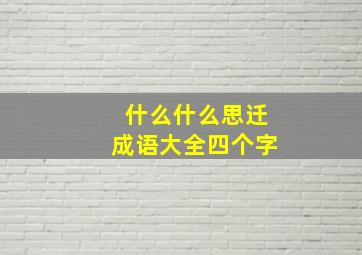 什么什么思迁
成语大全四个字